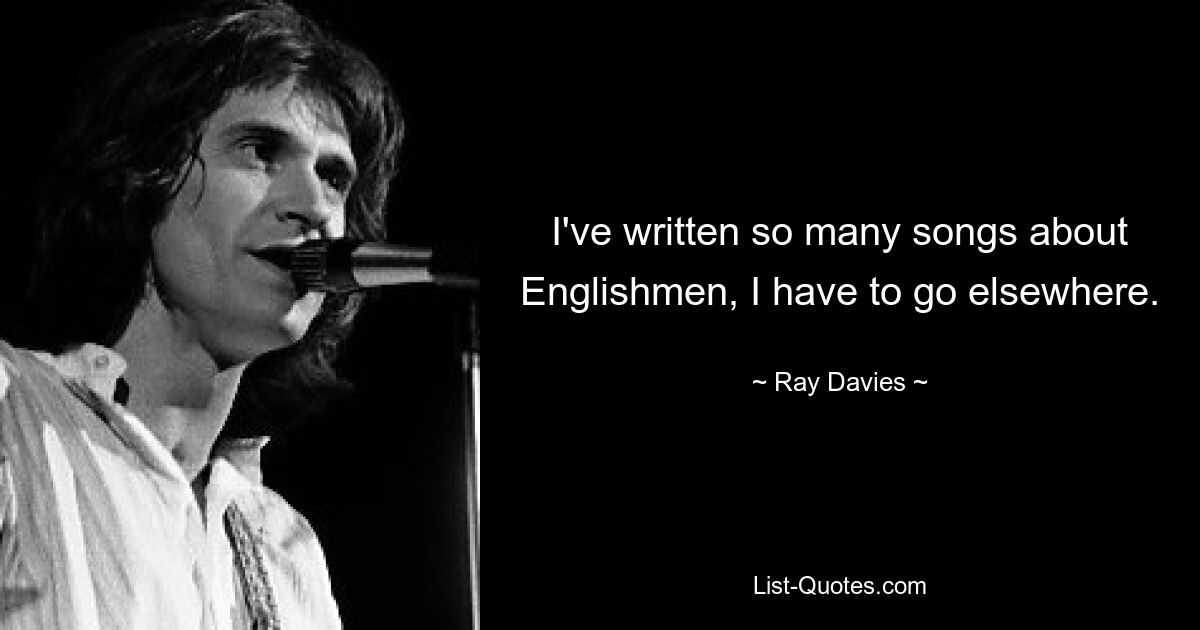 I've written so many songs about Englishmen, I have to go elsewhere.

~ Ray Davies ~

List-Quotes.com